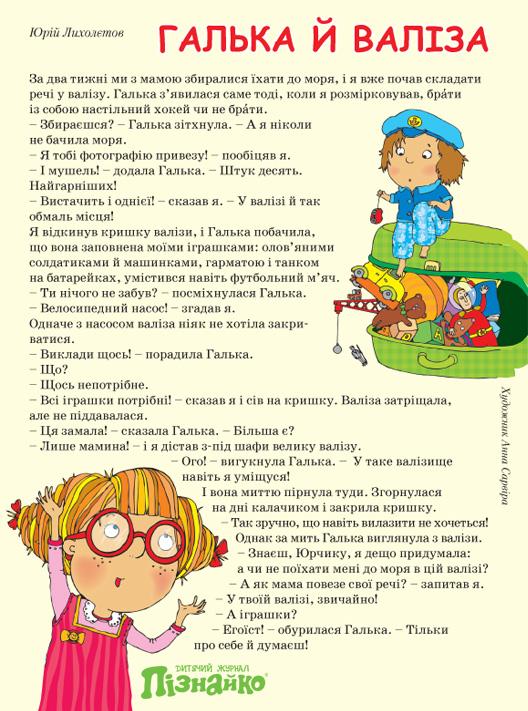 Юрій Лихолєтов

ГАЛЬКА Й ВАЛІЗА

За два тижні ми з мамою збиралися їхати до моря, і я вже почав складати речі у валізу. Галька з'явилася саме тоді, коли я розмірковував, бра́ти із собою настільний хокей чи не бра́ти.
– Збираєшся? – Галька зітхнула. – А я ніколи не бачила моря.
– Я тобі фотографію привезу! – пообіцяв я.
– І мушель! – додала Галька. – Штук десять. Найгарніших!
– Вистачить і однієї! – сказав я. – У валізі й так обмаль місця!
Я відкинув кришку валізи, і Галька побачила, що вона заповнена моїми іграшками: олов'яними солдатиками й машинками, гарматою і танком на батарейках, умістився навіть футбольний м'яч.
– Ти нічого не забув? – посміхнулася Галька.
– Велосипедний насос! – згадав я.
Одначе з насосом валіза ніяк не хотіла закриватися.
– Виклади щось! – порадила Галька.
– Що?
– Щось непотрібне.
– Всі іграшки потрібні! – сказав я і сів на кришку. Валіза затріщала, але не піддавалася.
– Ця замала! – сказала Галька. – Більша є?
– Лише мамина! – і я дістав з-під шафи велику валізу.
– Ого! – вигукнула Галька. – У таке валізище навіть я уміщуся!
І вона миттю пірнула туди. Згорнулася на дні калачиком і закрила кришку.
– Так зручно, що навіть вилазити не хочеться!
Однак за мить Галька виглянула з валізи.
– Знаєш, Юрчику, я дещо придумала: а чи не поїхати мені до моря в цій валізі?
– А як мама повезе свої речі? – запитав я.
– У твоїй валізі, звичайно!
– А іграшки?
– Егоїст! – обурилася Галька. – Тільки про себе й думаєш!

Художник Анна Сарвіра

ДИТЯЧИЙ ЖУРНАЛ Пізнайко